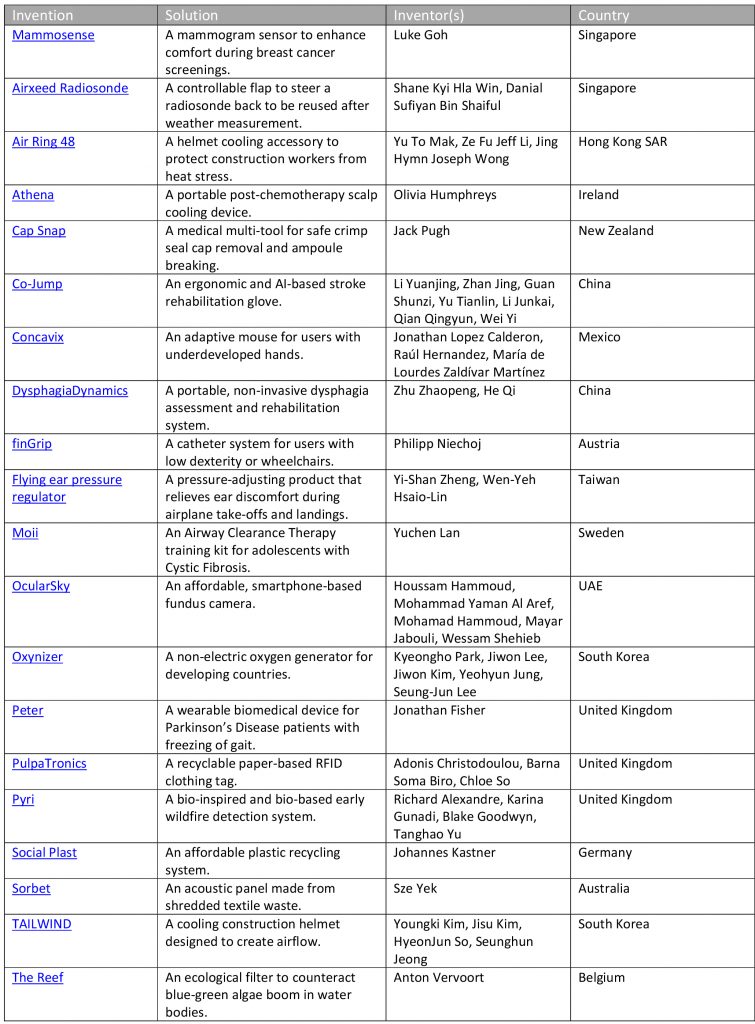 | Invention | Solution | Inventor(s) | Country |
|---|---|---|---|
| Mammosense | A mammogram sensor to enhance comfort during breast cancer screenings. | Luke Goh | Singapore |
| Airxeed Radiosonde | A controllable flap to steer a radiosonde back to be reused after weather measurement. | Shane Kyi Hla Win, Danial Sufiyan Bin Shaiful | Singapore |
| Air Ring 48 | A helmet cooling accessory to protect construction workers from heat stress. | Yu To Mak, Ze Fu Jeff Li, Jing Hymn Joseph Wong | Hong Kong SAR |
| Athena | A portable post-chemotherapy scalp cooling device. | Olivia Humphreys | Ireland |
| Cap Snap | A medical multi-tool for safe crimp seal cap removal and ampoule breaking. | Jack Pugh | New Zealand |
| Co-Jump | An ergonomic and AI-based stroke rehabilitation glove. | Li Yuanjing, Zhan Jing, Guan Shunzi, Yu Tianlin, Li Junkai, Qian Qingyun, Wei Yi | China |
| Concavix | An adaptive mouse for users with underdeveloped hands. | Jonathan Lopez Calderon, Raúl Hernandez, María de Lourdes Zaldívar Martínez | Mexico |
| DysphagiaDynamics | A portable, non-invasive dysphagia assessment and rehabilitation system. | Zhu Zhaopeng, He Qi | China |
| finGrip | A catheter system for users with low dexterity or wheelchairs. | Philipp Niechoj | Austria |
| Flying ear pressure regulator | A pressure-adjusting product that relieves ear discomfort during airplane take-offs and landings. | Yi-Shan Zheng, Wen-Yeh Hsaio-Lin | Taiwan |
| Moii | An Airway Clearance Therapy training kit for adolescents with Cystic Fibrosis. | Yuchen Lan | Sweden |
| OcularSky | An affordable, smartphone-based fundus camera. | Houssam Hammoud, Mohammad Yaman Al Aref, Mohamad Hammoud, Mayar Jabouli, Wessam Shehieb | UAE |
| Oxynizer | A non-electric oxygen generator for developing countries. | Kyeongho Park, Jiwon Lee, Jiwon Kim, Yeohyun Jung, Seung-Jun Lee | South Korea |
| Peter | A wearable biomedical device for Parkinson's Disease patients with freezing of gait. | Jonathan Fisher | United Kingdom |
| PulpaTronics | A recyclable paper-based RFID clothing tag. | Adonis Christodoulou, Barna Soma Biro, Chloe So | United Kingdom |
| Pyri | A bio-inspired and bio-based early wildfire detection system. | Richard Alexandre, Karina Gunadi, Blake Goodwyn, Tanghao Yu | United Kingdom |
| Social Plast | An affordable plastic recycling system. | Johannes Kastner | Germany |
| Sorbet | An acoustic panel made from shredded textile waste. | Sze Yek | Australia |
| TAILWIND | A cooling construction helmet designed to create airflow. | Youngki Kim, Jisu Kim, HyeonJun So, Seunghun Jeong | South Korea |
| The Reef | An ecological filter to counteract blue-green algae boom in water bodies. | Anton Vervoort | Belgium |